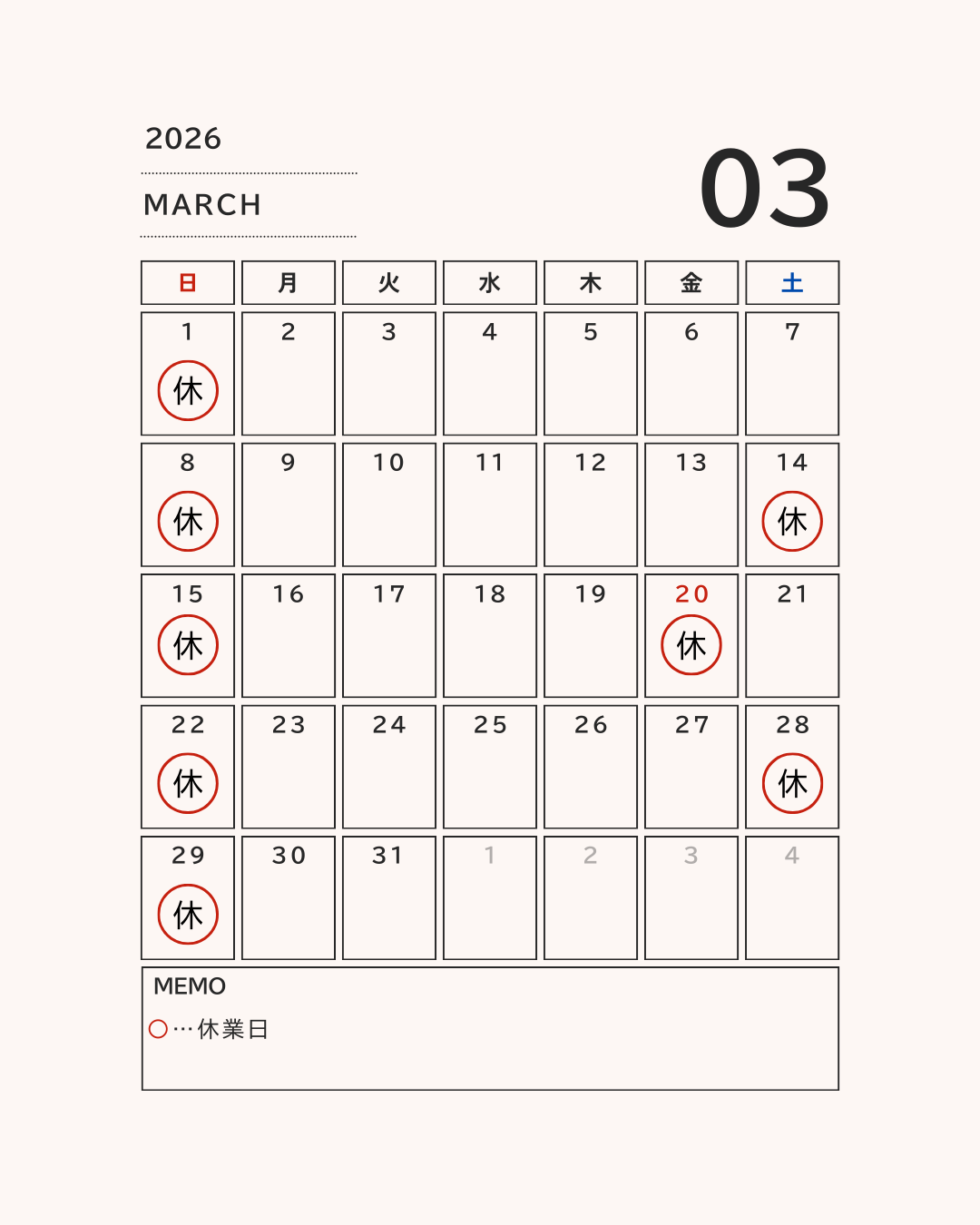 2026

MARCH

03

| 日 | 月 | 火 | 水 | 木 | 金 | 土 |
|---|---|---|---|---|---|---|
| 1 休 | 2 | 3 | 4 | 5 | 6 | 7 |
| 8 休 | 9 | 10 | 11 | 12 | 13 | 14 休 |
| 15 休 | 16 | 17 | 18 | 19 | 20 休 | 21 |
| 22 休 | 23 | 24 | 25 | 26 | 27 | 28 休 |
| 29 休 | 30 | 31 | 1 | 2 | 3 | 4 |

MEMO
○…休業日